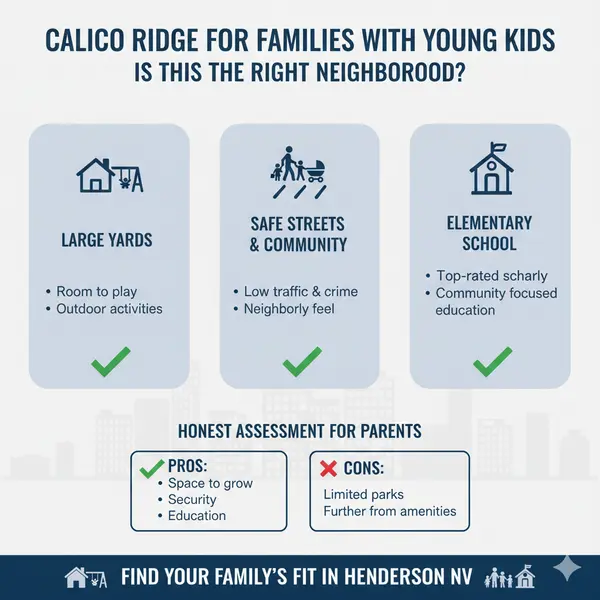 CALICO RIDGE FOR FAMILIES WITH YOUNG KIDS
IS THIS THE RIGHT NEIGHBOROOD?

LARGE YARDS

• Room to play
• Outdoor activities

SAFE STREETS & COMMUNITY

• Low traffic & crime
• Neighborly feel

ELEMENTARY SCHOOL

• Top-rated scharly
• Community focused education

HONEST ASSESSMENT FOR PARENTS

PROS:
• Space to grow
• Security
• Education

CONS:
Limited parks
Further from amenities

FIND YOUR FAMILY'S FIT IN HENDERSON NV